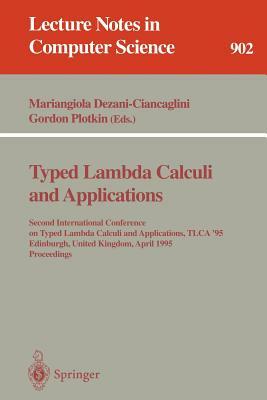 Lecture Notes in
Computer Science

902

Mariangiola Dezani-Ciancaglini
Gordon Plotkin (Eds.)

Typed Lambda Calculi
and Applications

Second International Conference
on Typed Lambda Calculi and Applications, TLCA '95
Edinburgh, United Kingdom, April 1995
Proceedings

Springer